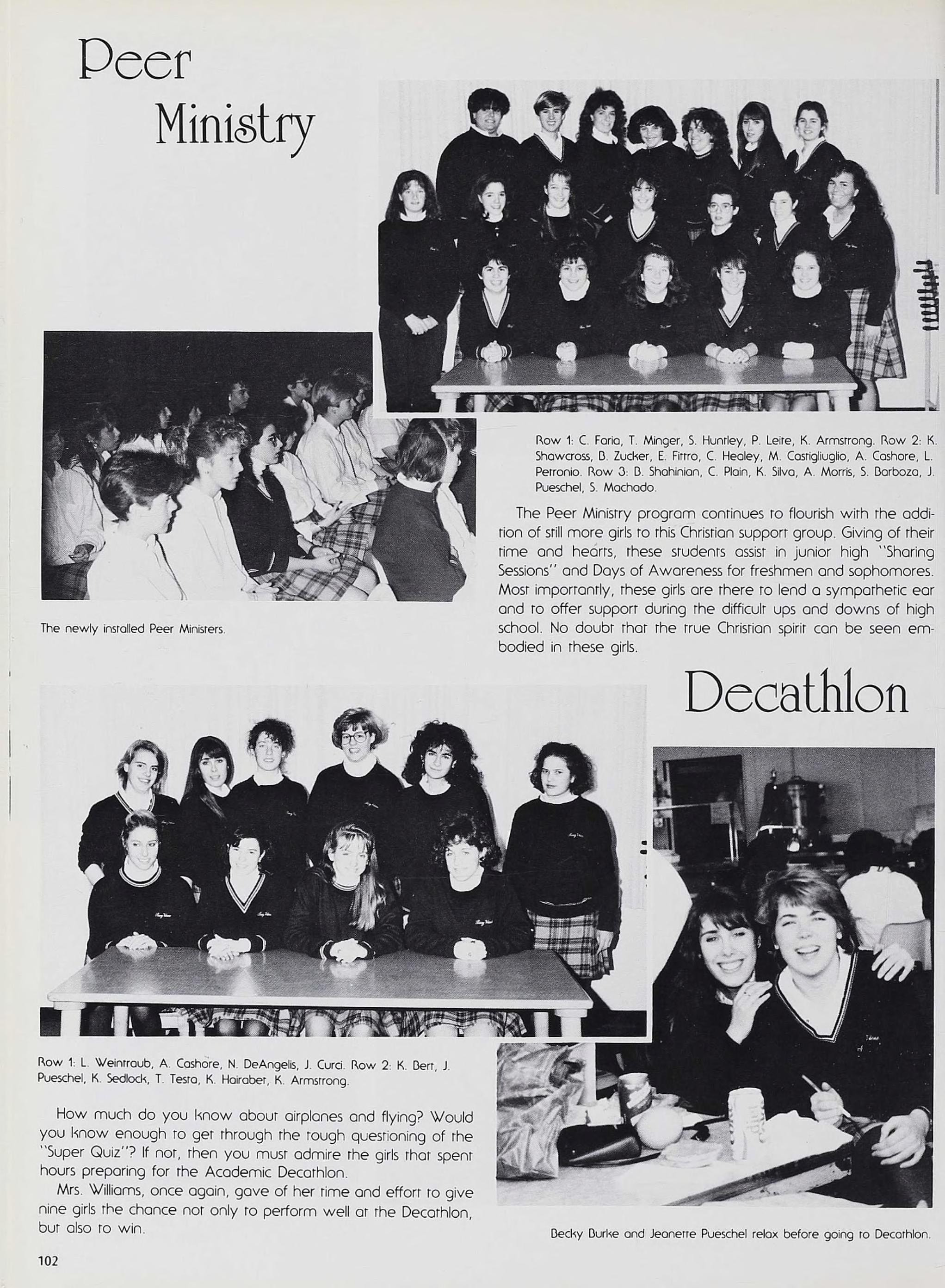 Peer Ministry

Row 1: C. Faria, T. Minger, S. Huntley, P. Leite, K. Armstrong. Row 2: K. Shawcross, B. Zucker, E. Fittro, C. Healey, M. Castigliuglio, A. Cashore, L. Petronio. Row 3: B. Shahinian, C. Plain, K. Silva, A. Morris, S. Barboza, J. Pueschel, S. Machado.

The Peer Ministry program continues to flourish with the addition of still more girls to this Christian support group. Giving of their time and hearts, these students assist in junior high "Sharing Sessions" and Days of Awareness for freshmen and sophomores. Most importantly, these girls are there to lend a sympathetic ear and to offer support during the difficult ups and downs of high school. No doubt that the true Christian spirit can be seen embodied in these girls.

The newly installed Peer Ministers.

Decathlon

Row 1: L. Weintraub, A. Cashore, N. DeAngelis, J. Curci. Row 2: K. Bert, J. Pueschel, K. Sedlock, T. Testa, K. Hairaber, K. Armstrong.

How much do you know about airplanes and flying? Would you know enough to get through the tough questioning of the "Super Quiz"? If not, then you must admire the girls that spent hours preparing for the Academic Decathlon.

Mrs. Williams, once again, gave of her time and effort to give nine girls the chance not only to perform well at the Decathlon, but also to win.

Becky Burke and Jeanette Pueschel relax before going to Decathlon.

102